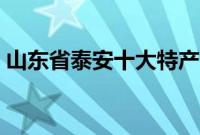 山东省泰安十大特产